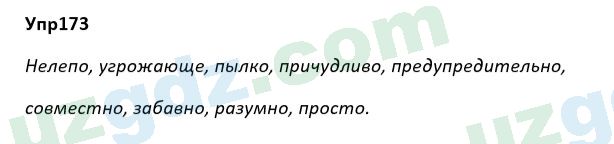 Упр173

Нелепо, угрожающе, пылко, причудливо, предупредительно, совместно, забавно, разумно, просто.

uzgdz.com